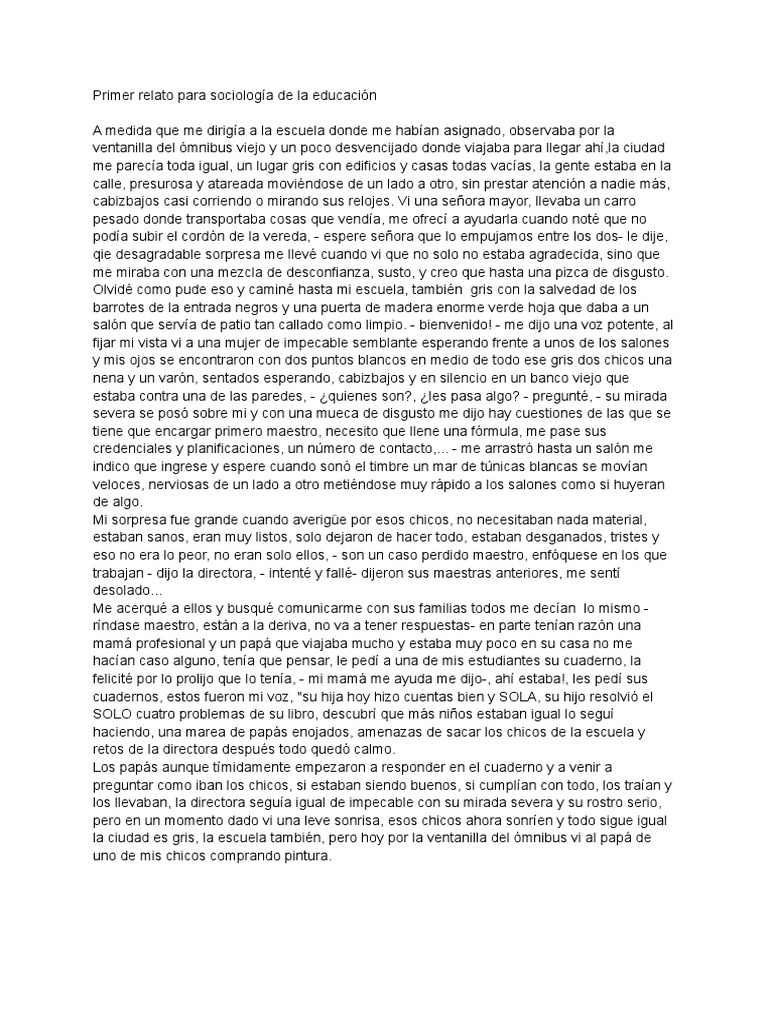 Primer relato para sociología de la educación

A medida que me dirigía a la escuela donde me habían asignado, observaba por la ventanilla del ómnibus viejo y un poco desvencijado donde viajaba para llegar ahí,la ciudad me parecía toda igual, un lugar gris con edificios y casas todas vacías, la gente estaba en la calle, presurosa y atareada moviéndose de un lado a otro, sin prestar atención a nadie más, cabizbajos casi corriendo o mirando sus relojes. Vi una señora mayor, llevaba un carro pesado donde transportaba cosas que vendía, me ofrecí a ayudarla cuando noté que no podía subir el cordón de la vereda, - espere señora que lo empujamos entre los dos- le dije, qie desagradable sorpresa me llevé cuando vi que no solo no estaba agradecida, sino que me miraba con una mezcla de desconfianza, susto, y creo que hasta una pizca de disgusto. Olvidé como pude eso y caminé hasta mi escuela, también gris con la salvedad de los barrotes de la entrada negros y una puerta de madera enorme verde hoja que daba a un salón que servía de patio tan callado como limpio. - bienvenido! - me dijo una voz potente, al fijar mi vista vi a una mujer de impecable semblante esperando frente a unos de los salones y mis ojos se encontraron con dos puntos blancos en medio de todo ese gris dos chicos una nena y un varón, sentados esperando, cabizbajos y en silencio en un banco viejo que estaba contra una de las paredes, - ¿quienes son?, ¿les pasa algo? - pregunté, - su mirada severa se posó sobre mi y con una mueca de disgusto me dijo hay cuestiones de las que se tiene que encargar primero maestro, necesito que llene una fórmula, me pase sus credenciales y planificaciones, un número de contacto,... - me arrastró hasta un salón me indico que ingrese y espere cuando sonó el timbre un mar de túnicas blancas se movían veloces, nerviosas de un lado a otro metiéndose muy rápido a los salones como si huyeran de algo.
Mi sorpresa fue grande cuando averigüe por esos chicos, no necesitaban nada material, estaban sanos, eran muy listos, solo dejaron de hacer todo, estaban desganados, tristes y eso no era lo peor, no eran solo ellos, - son un caso perdido maestro, enfóquese en los que trabajan - dijo la directora, - intenté y fallé- dijeron sus maestras anteriores, me sentí desolado...
Me acerqué a ellos y busqué comunicarme con sus familias todos me decían lo mismo - ríndase maestro, están a la deriva, no va a tener respuestas- en parte tenían razón una mamá profesional y un papá que viajaba mucho y estaba muy poco en su casa no me hacían caso alguno, tenía que pensar, le pedí a una de mis estudiantes su cuaderno, la felicité por lo prolijo que lo tenía, - mi mamá me ayuda me dijo-, ahí estaba!, les pedí sus cuadernos, estos fueron mi voz, "su hija hoy hizo cuentas bien y SOLA, su hijo resolvió el SOLO cuatro problemas de su libro, descubrí que más niños estaban igual lo seguí haciendo, una marea de papás enojados, amenazas de sacar los chicos de la escuela y retos de la directora después todo quedó calmo.
Los papás aunque tímidamente empezaron a responder en el cuaderno y a venir a preguntar como iban los chicos, si estaban siendo buenos, si cumplían con todo, los traían y los llevaban, la directora seguía igual de impecable con su mirada severa y su rostro serio, pero en un momento dado vi una leve sonrisa, esos chicos ahora sonríen y todo sigue igual la ciudad es gris, la escuela también, pero hoy por la ventanilla del ómnibus vi al papá de uno de mis chicos comprando pintura.